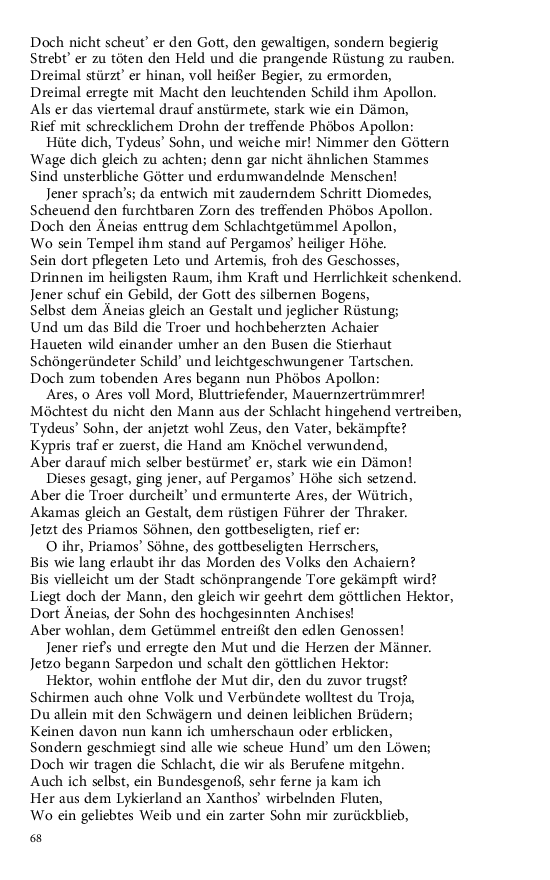 Doch nicht scheut' er den Gott, den gewaltigen, sondern begierig
Strebt' er zu töten den Held und die prangende Rüstung zu rauben.
Dreimal stürzt' er hinan, voll heißer Begier, zu ermorden,
Dreimal erregte mit Macht den leuchtenden Schild ihm Apollon.
Als er das viertemal drauf anstürmete, stark wie ein Dämon,
Rief mit schrecklichem Drohn der treffende Phöbos Apollon:
Hüte dich, Tydeus' Sohn, und weiche mir! Nimmer den Göttern
Wage dich gleich zu achten; denn gar nicht ähnlichen Stammes
Sind unsterbliche Götter und erdumwandelnde Menschen!
Jener sprach's; da entwich mit zauderndem Schritt Diomedes,
Scheuend den furchtbaren Zorn des treffenden Phöbos Apollon.
Doch den Äneias enttrug dem Schlachtgetümmel Apollon,
Wo sein Tempel ihm stand auf Pergamos' heiliger Höhe.
Sein dort pflegeten Leto und Artemis, froh des Geschosses,
Drinnen im heiligsten Raum, ihm Kraft und Herrlichkeit schenkend.
Jener schuf ein Gebild, der Gott des silbernen Bogens,
Selbst dem Äneias gleich an Gestalt und jeglicher Rüstung;
Und um das Bild die Troer und hochbeherzten Achaier
Haueten wild einander umher an den Busen die Stierhaut
Schöngeründeter Schild' und leichtgeschwungener Tartschen.
Doch zum tobenden Ares begann nun Phöbos Apollon:
Ares, o Ares voll Mord, Bluttriefender, Mauernzertrümmrer!
Möchtest du nicht den Mann aus der Schlacht hingehend vertreiben,
Tydeus' Sohn, der anjetzt wohl Zeus, den Vater, bekämpfte?
Kypris traf er zuerst, die Hand am Knöchel verwundend,
Aber darauf mich selber bestürmet' er, stark wie ein Dämon!
Dieses gesagt, ging jener, auf Pergamos' Höhe sich setzend.
Aber die Troer durcheilt' und ermunterte Ares, der Wütrich,
Akamas gleich an Gestalt, dem rüstigen Führer der Thraker.
Jetzt des Priamos Söhnen, den gottbeseligten, rief er:
O ihr, Priamos' Söhne, des gottbeseligten Herrschers,
Bis wie lang erlaubt ihr das Morden des Volks den Achaiern?
Bis vielleicht um der Stadt schönprangende Tore gekämpft wird?
Liegt doch der Mann, den gleich wir geehrt dem göttlichen Hektor,
Dort Äneias, der Sohn des hochgesinnten Anchises!
Aber wohlan, dem Getümmel entreißt den edlen Genossen!
Jener rief's und erregte den Mut und die Herzen der Männer.
Jetzo begann Sarpedon und schalt den göttlichen Hektor:
Hektor, wohin entflohe der Mut dir, den du zuvor trugst?
Schirmen auch ohne Volk und Verbündete wolltest du Troja,
Du allein mit den Schwägern und deinen leiblichen Brüdern;
Keinen davon nun kann ich umherschaun oder erblicken,
Sondern geschmiegt sind alle wie scheue Hund' um den Löwen;
Doch wir tragen die Schlacht, die wir als Berufene mitgehn.
Auch ich selbst, ein Bundesgenoß, sehr ferne ja kam ich
Her aus dem Lykierland an Xanthos' wirbelnden Fluten,
Wo ein geliebtes Weib und ein zarter Sohn mir zurückblieb,

68